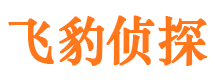 飞豹侦探